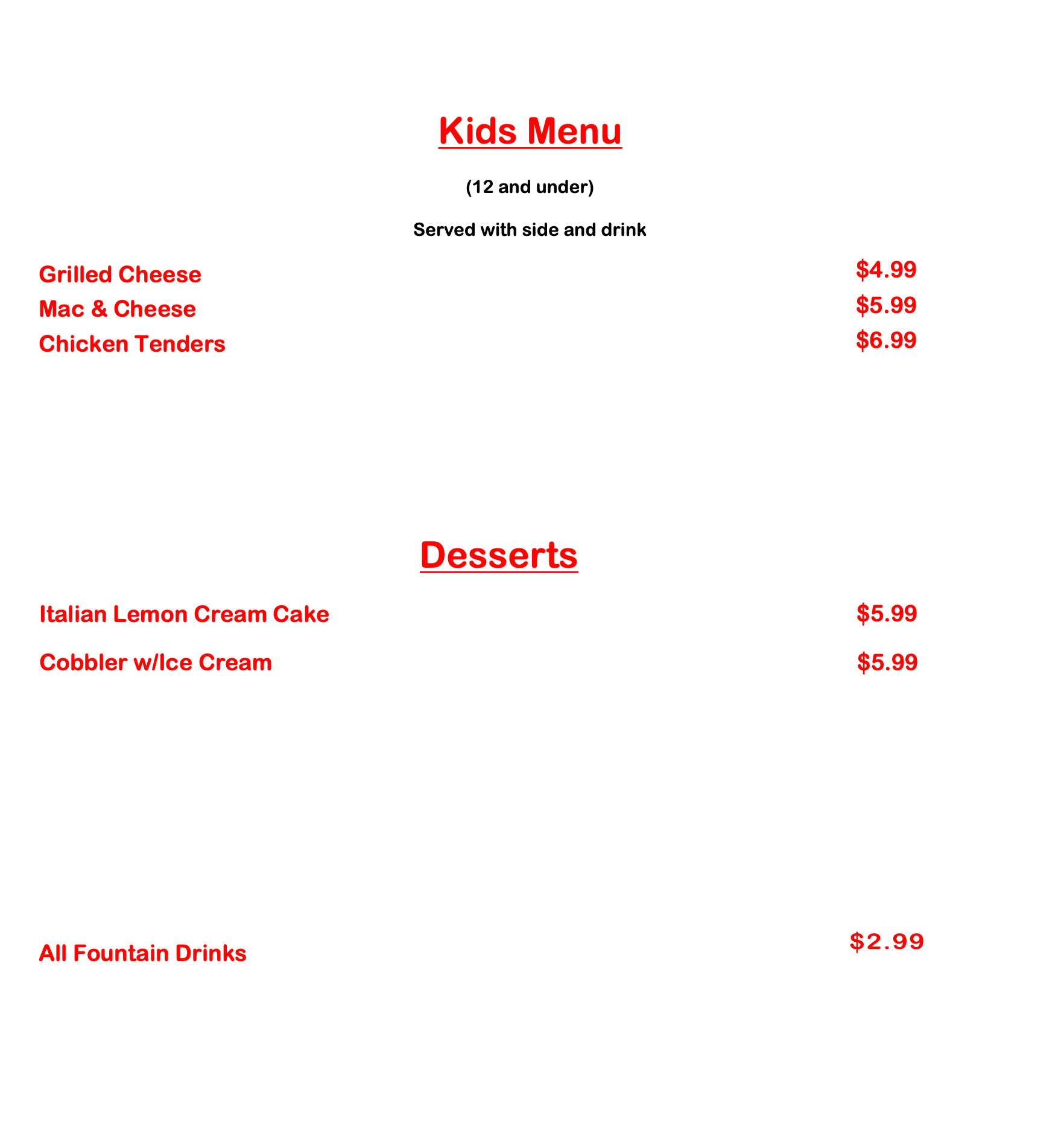 Kids Menu

(12 and under)

Served with side and drink

Grilled Cheese $4.99
Mac & Cheese $5.99
Chicken Tenders $6.99

Desserts

Italian Lemon Cream Cake $5.99

Cobbler w/Ice Cream $5.99

All Fountain Drinks $2.99